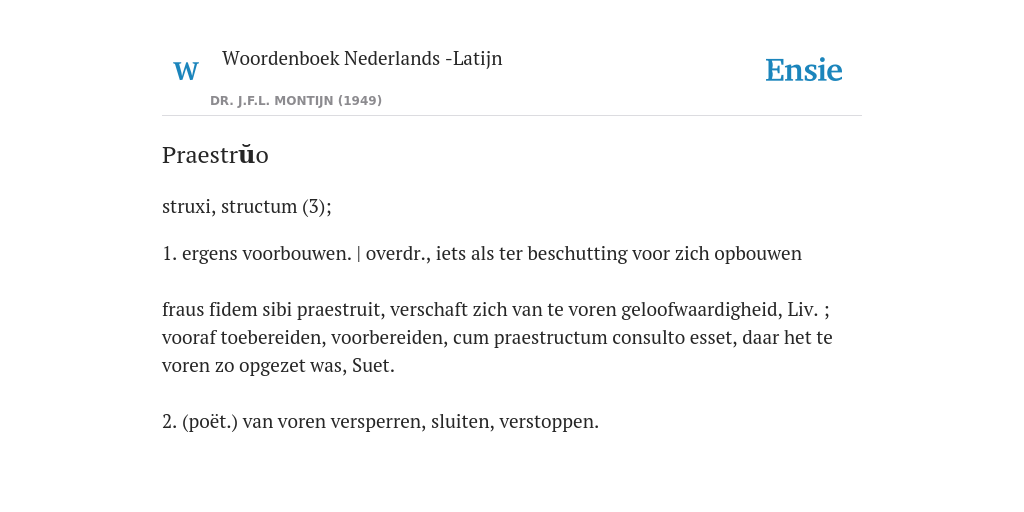 W

Woordenboek Nederlands -Latijn

DR. J.F.L. MONTIJN (1949)

Ensie

Praestrŭo

struxi, structum (3);

1. ergens voorbouwen. | overdr., iets als ter beschutting voor zich opbouwen

fraus fidem sibi praestruit, verschaft zich van te voren geloofwaardigheid, Liv. ; vooraf toebereiden, voorbereiden, cum praestructum consulto esset, daar het te voren zo opgezet was, Suet.

2. (poët.) van voren versperren, sluiten, verstoppen.